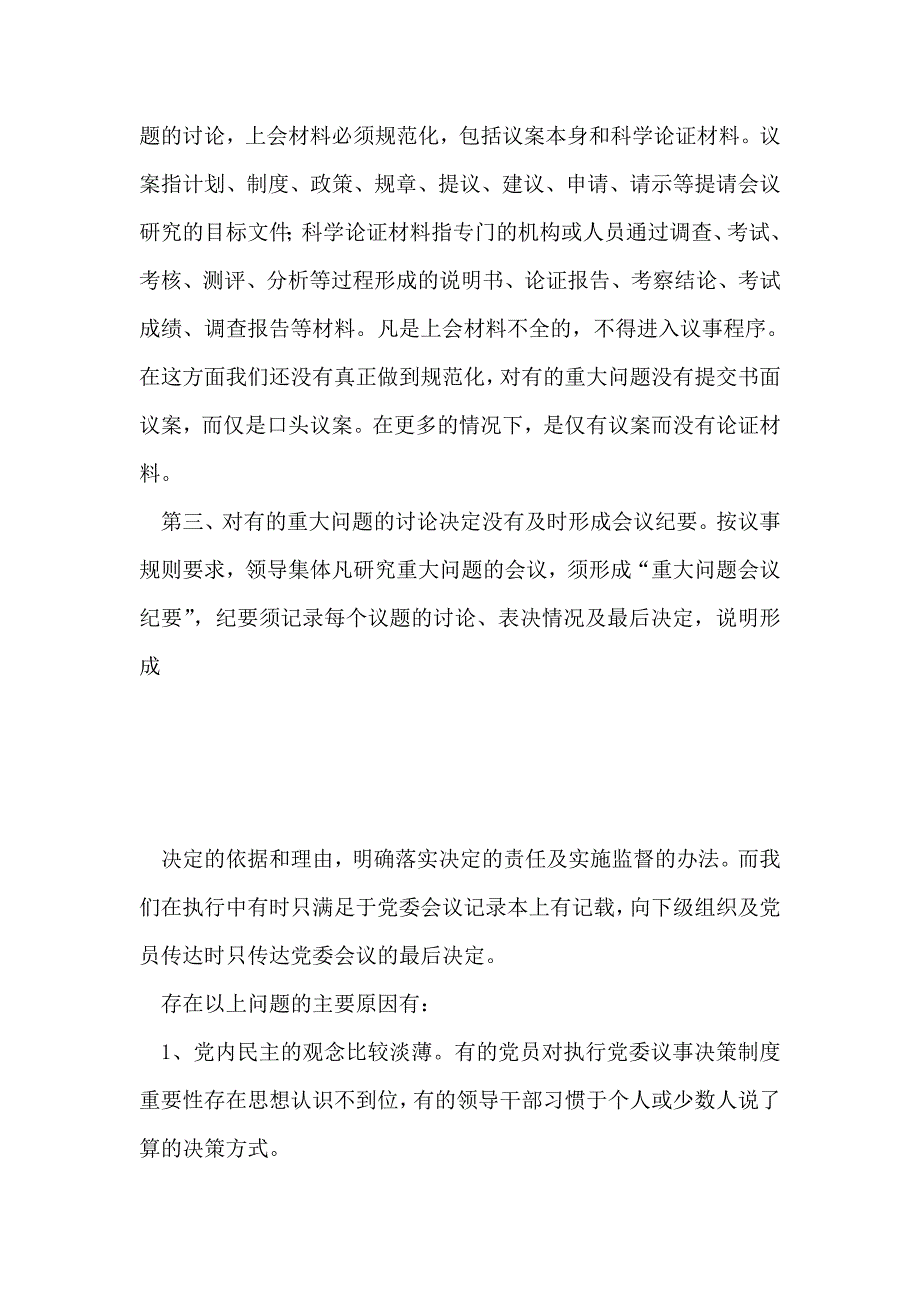 题的讨论，上会材料必须规范化，包括议案本身和科学论证材料。议案指计划、制度、政策、规章、提议、建议、申请、请示等提请会议研究的目标文件；科学论证材料指专门的机构或人员通过调查、考试、考核、测评、分析等过程形成的说明书、论证报告、考察结论、考试成绩、调查报告等材料。凡是上会材料不全的，不得进入议事程序。在这方面我们还没有真正做到规范化，对有的重大问题没有提交书面议案，而仅是口头议案。在更多的情况下，是仅有议案而没有论证材料。

第三、对有的重大问题的讨论决定没有及时形成会议纪要。按议事规则要求，领导集体凡研究重大问题的会议，须形成“重大问题会议纪要”，纪要须记录每个议题的讨论、表决情况及最后决定，说明形成

决定的依据和理由，明确落实决定的责任及实施监督的办法。而我们在执行中有时只满足于党委会议记录本上有记载，向下级组织及党员传达时只传达党委会议的最后决定。

存在以上问题的主要原因有：

1、党内民主的观念比较淡薄。有的党员对执行党委议事决策制度重要性存在思想认识不到位，有的领导干部习惯于个人或少数人说了算的决策方式。